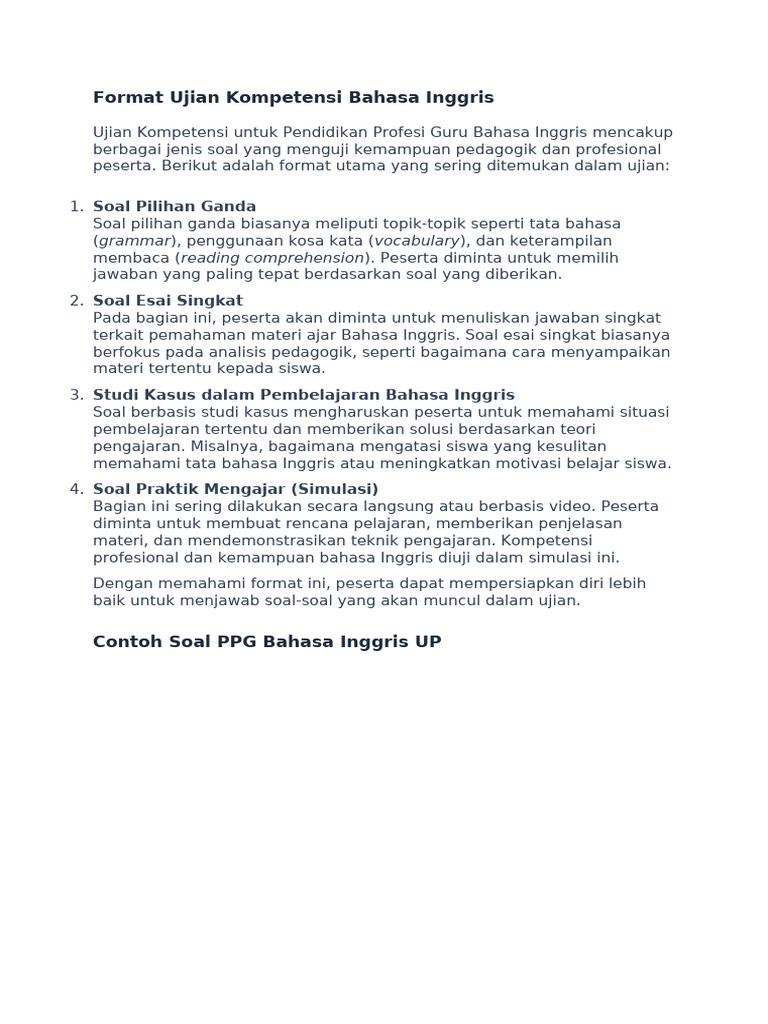 Format Ujian Kompetensi Bahasa Inggris

Ujian Kompetensi untuk Pendidikan Profesi Guru Bahasa Inggris mencakup berbagai jenis soal yang menguji kemampuan pedagogik dan profesional peserta. Berikut adalah format utama yang sering ditemukan dalam ujian:

1. Soal Pilihan Ganda
Soal pilihan ganda biasanya meliputi topik-topik seperti tata bahasa (grammar), penggunaan kosa kata (vocabulary), dan keterampilan membaca (reading comprehension). Peserta diminta untuk memilih jawaban yang paling tepat berdasarkan soal yang diberikan.

2. Soal Esai Singkat
Pada bagian ini, peserta akan diminta untuk menuliskan jawaban singkat terkait pemahaman materi ajar Bahasa Inggris. Soal esai singkat biasanya berfokus pada analisis pedagogik, seperti bagaimana cara menyampaikan materi tertentu kepada siswa.

3. Studi Kasus dalam Pembelajaran Bahasa Inggris
Soal berbasis studi kasus mengharuskan peserta untuk memahami situasi pembelajaran tertentu dan memberikan solusi berdasarkan teori pengajaran. Misalnya, bagaimana mengatasi siswa yang kesulitan memahami tata bahasa Inggris atau meningkatkan motivasi belajar siswa.

4. Soal Praktik Mengajar (Simulasi)
Bagian ini sering dilakukan secara langsung atau berbasis video. Peserta diminta untuk membuat rencana pelajaran, memberikan penjelasan materi, dan mendemonstrasikan teknik pengajaran. Kompetensi profesional dan kemampuan bahasa Inggris diuji dalam simulasi ini.

Dengan memahami format ini, peserta dapat mempersiapkan diri lebih baik untuk menjawab soal-soal yang akan muncul dalam ujian.

Contoh Soal PPG Bahasa Inggris UP